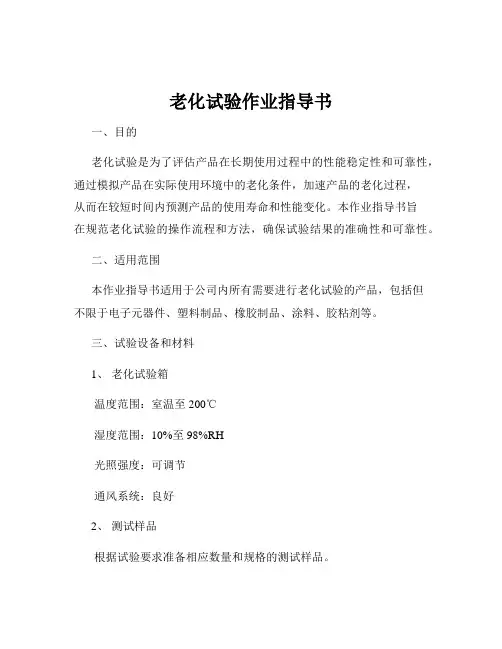 老化试验作业指导书

一、目的

老化试验是为了评估产品在长期使用过程中的性能稳定性和可靠性，通过模拟产品在实际使用环境中的老化条件，加速产品的老化过程，从而在较短时间内预测产品的使用寿命和性能变化。本作业指导书旨在规范老化试验的操作流程和方法，确保试验结果的准确性和可靠性。

二、适用范围

本作业指导书适用于公司内所有需要进行老化试验的产品，包括但不限于电子元器件、塑料制品、橡胶制品、涂料、胶粘剂等。

三、试验设备和材料

1、老化试验箱

温度范围：室温至 200℃

湿度范围：10%至 98%RH

光照强度：可调节

通风系统：良好

2、测试样品

根据试验要求准备相应数量和规格的测试样品。